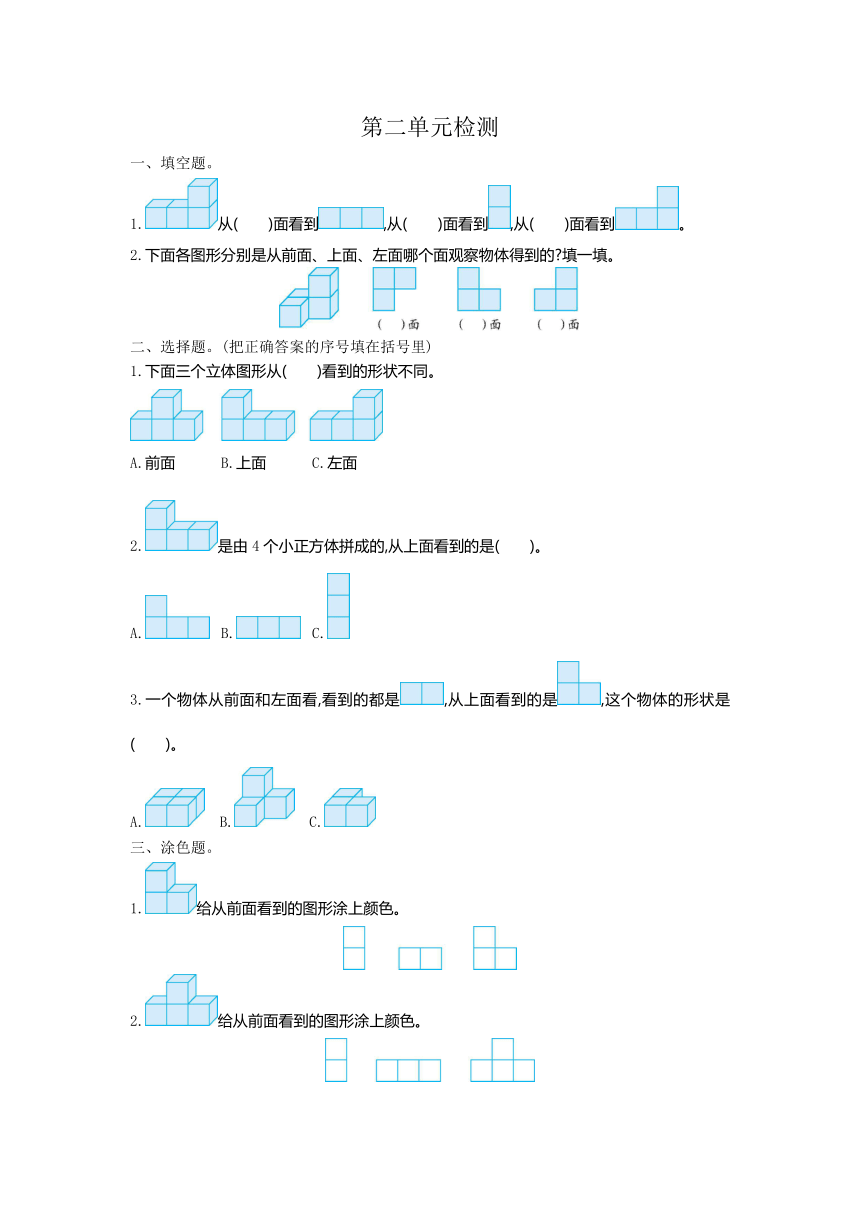 第二单元检测

一、填空题。

1. 从(　　)面看到，从(　　)面看到，从(　　)面看到。

2. 下面各图形分别是从前面、上面、左面哪个面观察物体得到的?填一填。

(　　)面　(　　)面　(　　)面

二、选择题。(把正确答案的序号填在括号里)

1. 下面三个立体图形从(　　)看到的形状不同。

A. 前面　B. 上面　C. 左面

2. 是由 4 个小正方体拼成的,从上面看到的是(　　)。

A.　B.　C.

3. 一个物体从前面和左面看,看到的都是，从上面看到的是，这个物体的形状是(　　)。

A.　B.　C.

三、涂色题。

1. 给从前面看到的图形涂上颜色。

2. 给从前面看到的图形涂上颜色。